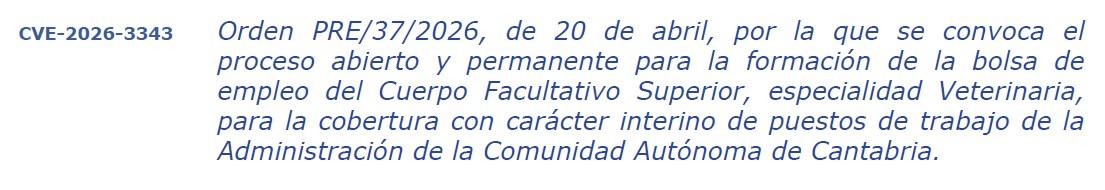 CVE-2026-3343

Orden PRE/37/2026, de 20 de abril, por la que se convoca el proceso abierto y permanente para la formación de la bolsa de empleo del Cuerpo Facultativo Superior, especialidad Veterinaria, para la cobertura con carácter interino de puestos de trabajo de la Administración de la Comunidad Autónoma de Cantabria.